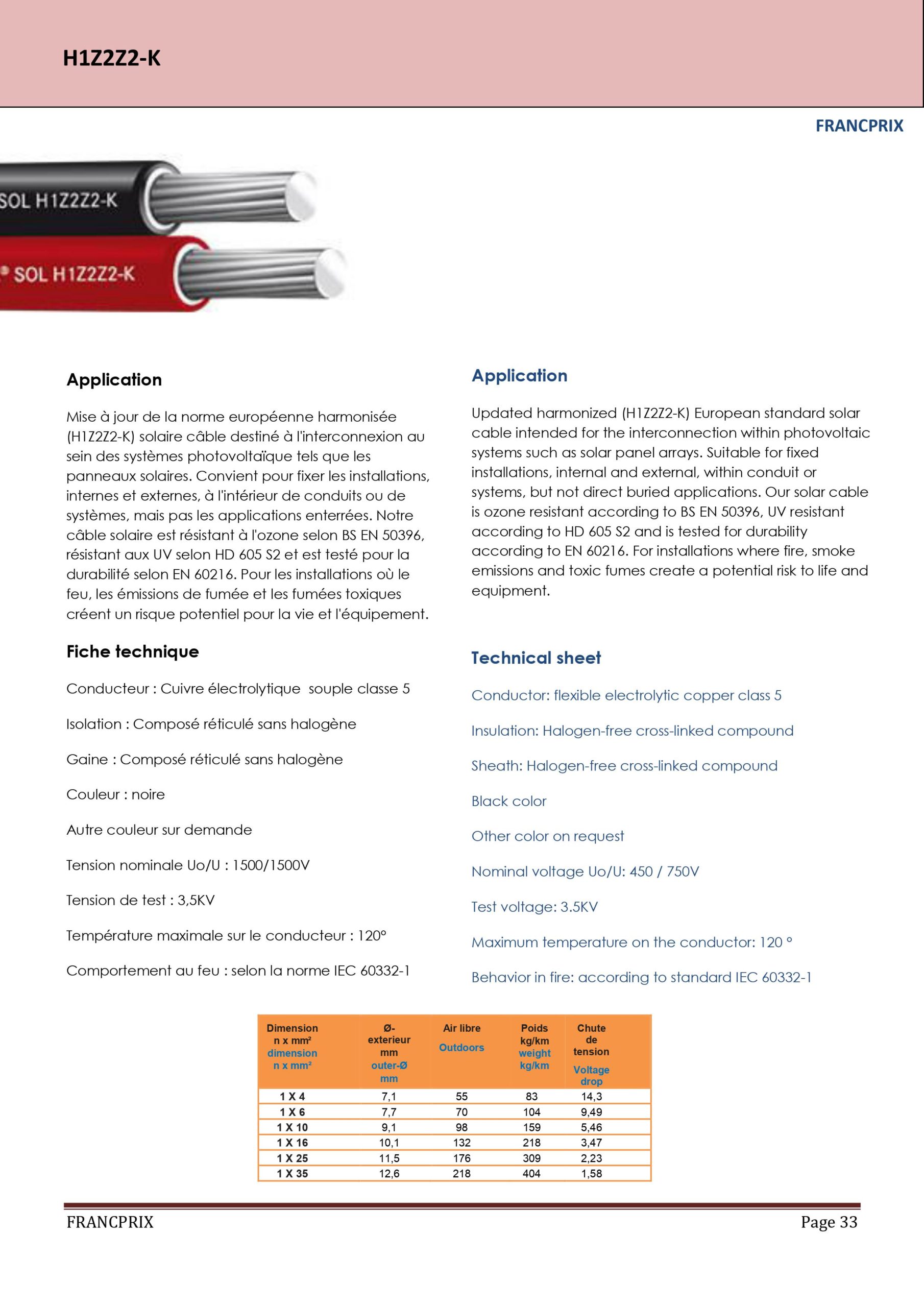 H1Z2Z2-K

FRANCPRIX

SOL H1Z2Z2-K

SOL H1Z2Z2-K

Application

Mise à jour de la norme européenne harmonisée (H1Z2Z2-K) solaire câble destiné à l'interconnexion au sein des systèmes photovoltaïque tels que les panneaux solaires. Convient pour fixer les installations, internes et externes, à l'intérieur de conduits ou de systèmes, mais pas les applications enterrées. Notre câble solaire est résistant à l'ozone selon BS EN 50396, résistant aux UV selon HD 605 S2 et est testé pour la durabilité selon EN 60216. Pour les installations où le feu, les émissions de fumée et les fumées toxiques créent un risque potentiel pour la vie et l'équipement.

Fiche technique

Conducteur : Cuivre électrolytique souple classe 5

Isolation : Composé réticulé sans halogène

Gaine : Composé réticulé sans halogène

Couleur : noire

Autre couleur sur demande

Tension nominale Uo/U : 1500/1500V

Tension de test : 3,5KV

Température maximale sur le conducteur : 120°

Comportement au feu : selon la norme IEC 60332-1

Application

Updated harmonized (H1Z2Z2-K) European standard solar cable intended for the interconnection within photovoltaic systems such as solar panel arrays. Suitable for fixed installations, internal and external, within conduit or systems, but not direct buried applications. Our solar cable is ozone resistant according to BS EN 50396, UV resistant according to HD 605 S2 and is tested for durability according to EN 60216. For installations where fire, smoke emissions and toxic fumes create a potential risk to life and equipment.

Technical sheet

Conductor: flexible electrolytic copper class 5

Insulation: Halogen-free cross-linked compound

Sheath: Halogen-free cross-linked compound

Black color

Other color on request

Nominal voltage Uo/U: 450 / 750V

Test voltage: 3.5KV

Maximum temperature on the conductor: 120 °

Behavior in fire: according to standard IEC 60332-1

| Dimension n x mm² dimension n x mm² | Ø-exterieur mm outer-Ø mm | Air libre Outdoors | Poids kg/km weight kg/km | Chute de tension Voltage drop |
|---|---|---|---|---|
| 1 X 4 | 7,1 | 55 | 83 | 14,3 |
| 1 X 6 | 7,7 | 70 | 104 | 9,49 |
| 1 X 10 | 9,1 | 98 | 159 | 5,46 |
| 1 X 16 | 10,1 | 132 | 218 | 3,47 |
| 1 X 25 | 11,5 | 176 | 309 | 2,23 |
| 1 X 35 | 12,6 | 218 | 404 | 1,58 |

FRANCPRIX Page 33